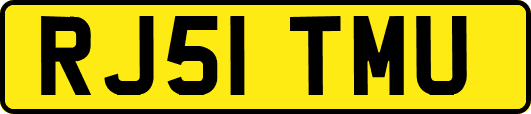 RJ51 TMU